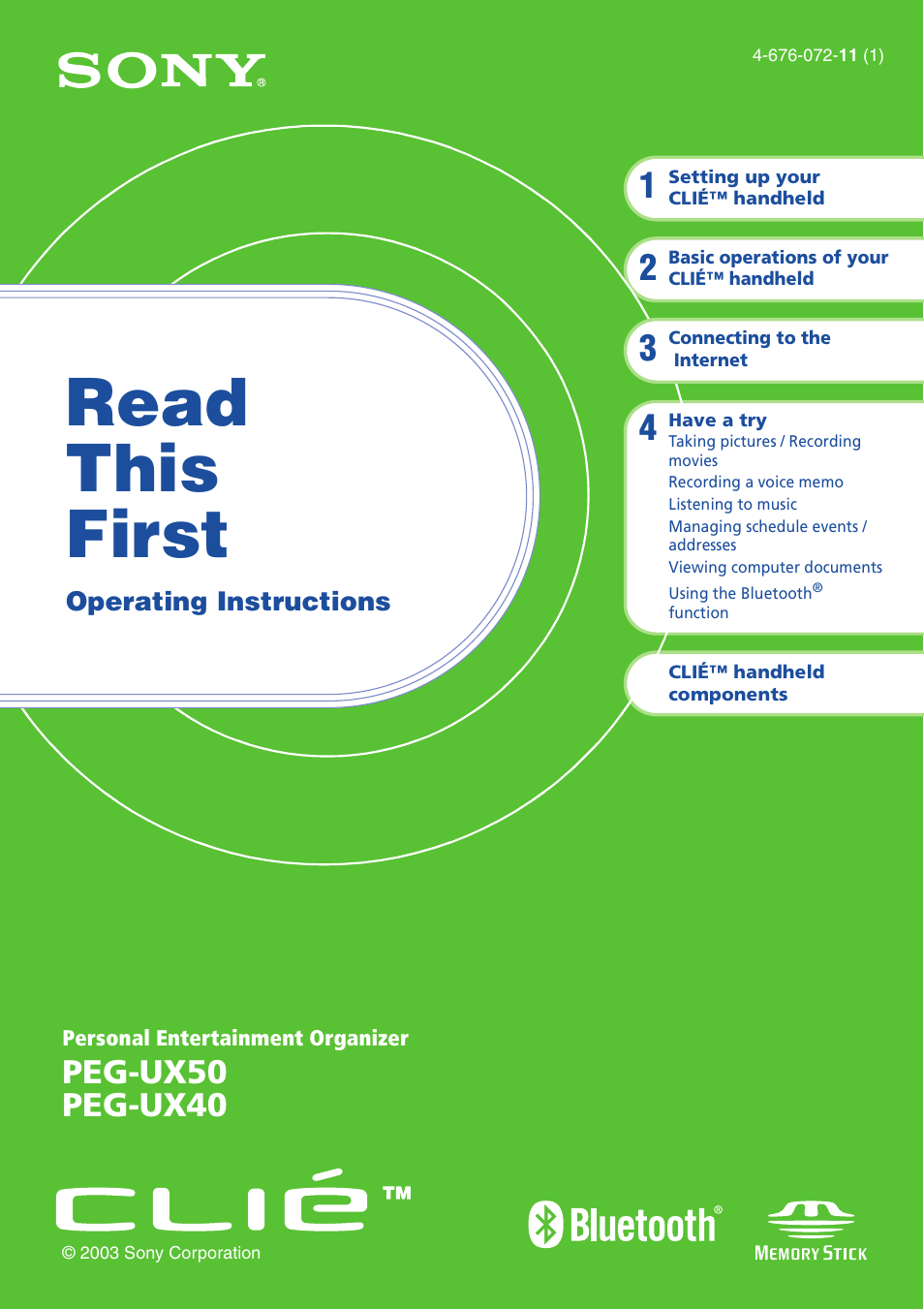 SONY®

4-676-072-11 (1)

Read This First

Operating Instructions

1 Setting up your CLIÉ™ handheld

2 Basic operations of your CLIÉ™ handheld

3 Connecting to the Internet

4 Have a try
Taking pictures / Recording movies
Recording a voice memo
Listening to music
Managing schedule events / addresses
Viewing computer documents
Using the Bluetooth® function

CLIÉ™ handheld components

Personal Entertainment Organizer
PEG-UX50
PEG-UX40

CLIÉ™

© 2003 Sony Corporation

Bluetooth®

MEMORY STICK